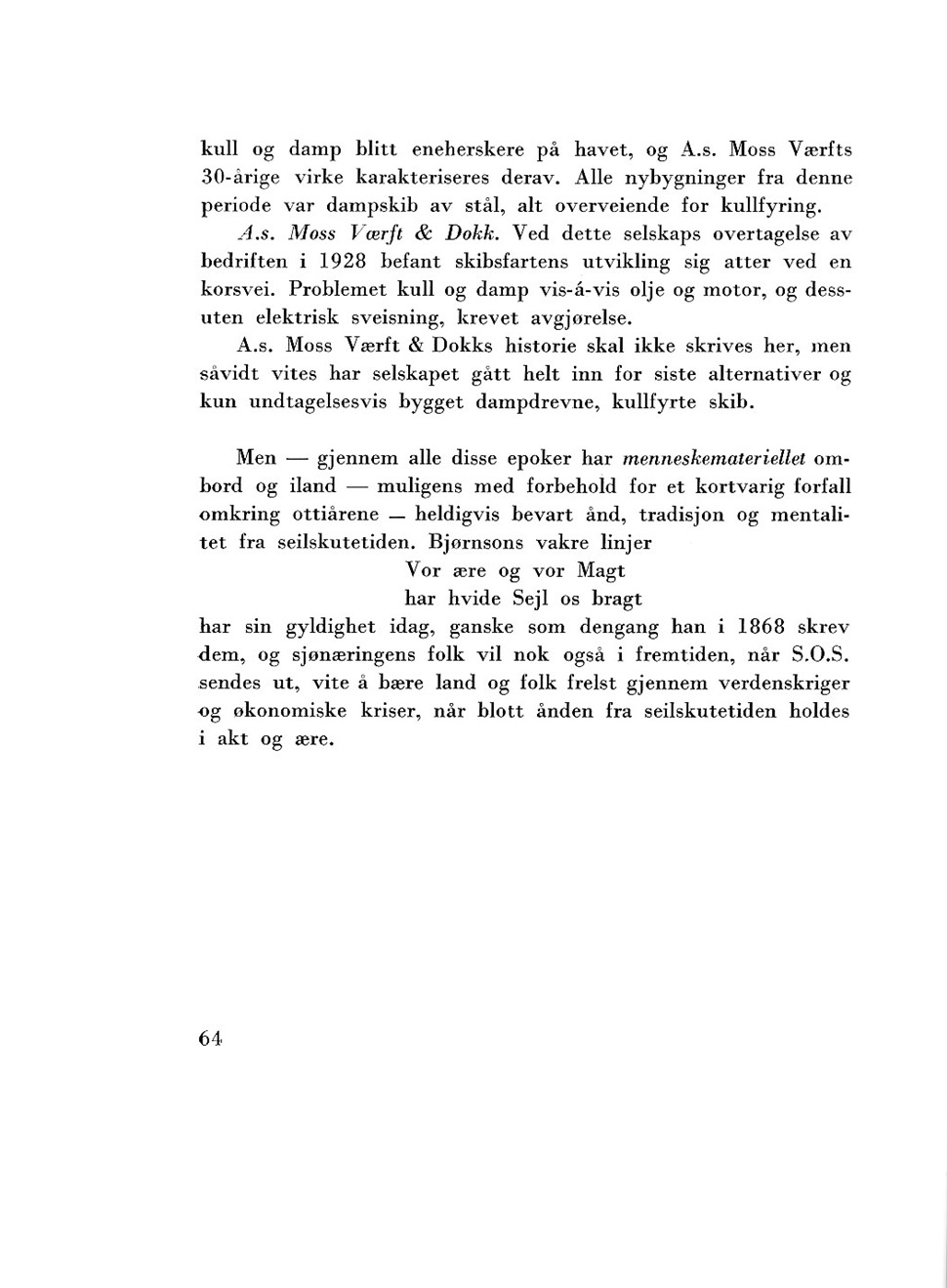 kull og damp blitt eneherskere på havet, og A.s. Moss Værfts 30-årige virke karakteriseres derav. Alle nybygninger fra denne periode var dampskib av stål, alt overveiende for kullfyring.

A.s. Moss Værft & Dokk. Ved dette selskaps overtagelse av bedriften i 1928 befant skibsfartens utvikling sig atter ved en korsvei. Problemet kull og damp vis-á-vis olje og motor, og dessuten elektrisk sveisning, krevet avgjørelse.

A.s. Moss Værft & Dokks historie skal ikke skrives her, men såvidt vites har selskapet gått helt inn for siste alternativer og kun undtagelsesvis bygget dampdrevne, kullfyrte skib.

Men — gjennem alle disse epoker har menneskemateriellet ombord og iland — muligens med forbehold for et kortvarig forfall omkring ottiårene — heldigvis bevart ånd, tradisjon og mentalitet fra seilskutetiden. Bjørnsons vakre linjer

Vor ære og vor Magt
har hvide Sejl os bragt

har sin gyldighet idag, ganske som dengang han i 1868 skrev dem, og sjønæringens folk vil nok også i fremtiden, når S.O.S. sendes ut, vite å bære land og folk frelst gjennem verdenskriger og økonomiske kriser, når blott ånden fra seilskutetiden holdes i akt og ære.

64